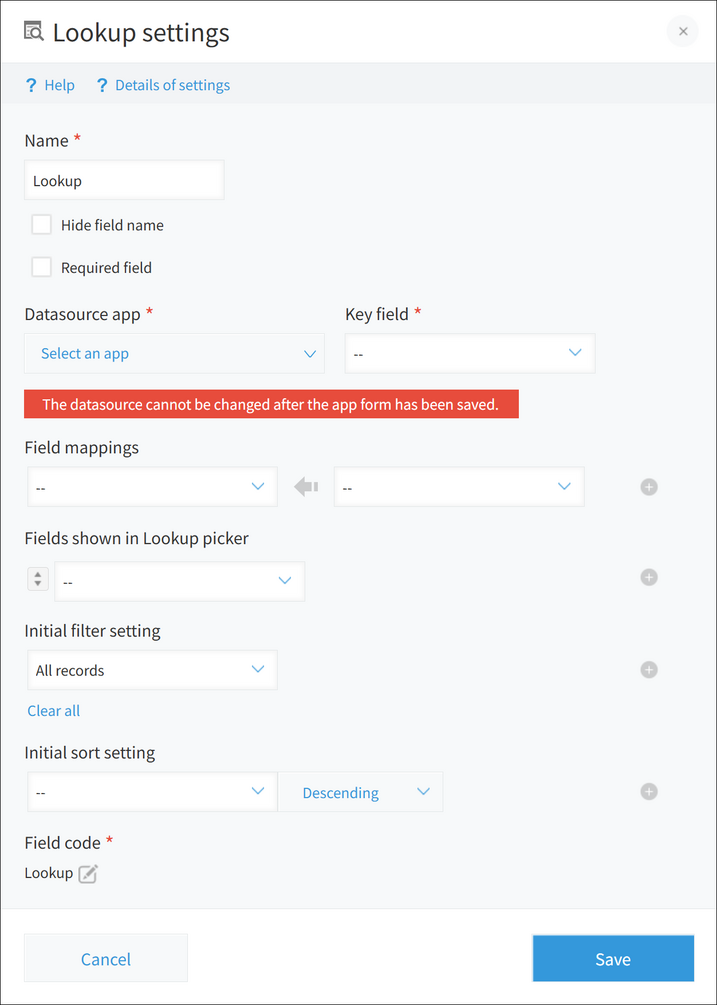 Lookup settings

×

? Help ? Details of settings

Name *

Lookup

Hide field name

Required field

Datasource app *

Select an app

Key field *

--

The datasource cannot be changed after the app form has been saved.

Field mappings

--

--

Fields shown in Lookup picker

--

Initial filter setting

All records

Clear all

Initial sort setting

--

Descending

Field code *

Lookup

Cancel

Save